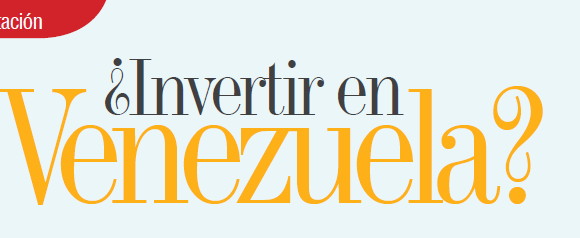 tación

¿Invertir en Venezuela?